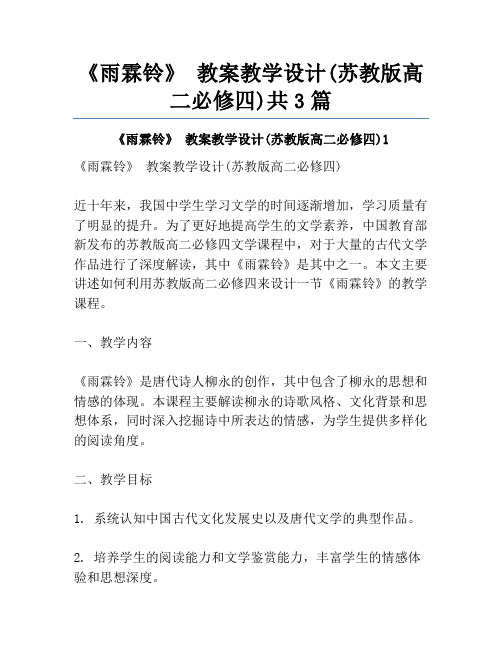 《雨霖铃》 教案教学设计(苏教版高二必修四)共3篇

《雨霖铃》 教案教学设计(苏教版高二必修四)1

《雨霖铃》 教案教学设计(苏教版高二必修四)

近十年来，我国中学生学习文学的时间逐渐增加，学习质量有了明显的提升。为了更好地提高学生的文学素养，中国教育部新发布的苏教版高二必修四文学课程中，对于大量的古代文学作品进行了深度解读，其中《雨霖铃》是其中之一。本文主要讲述如何利用苏教版高二必修四来设计一节《雨霖铃》的教学课程。

一、教学内容

《雨霖铃》是唐代诗人柳永的创作，其中包含了柳永的思想和情感的体现。本课程主要解读柳永的诗歌风格、文化背景和思想体系，同时深入挖掘诗中所表达的情感，为学生提供多样化的阅读角度。

二、教学目标

1. 系统认知中国古代文化发展史以及唐代文学的典型作品。

2. 培养学生的阅读能力和文学鉴赏能力，丰富学生的情感体验和思想深度。